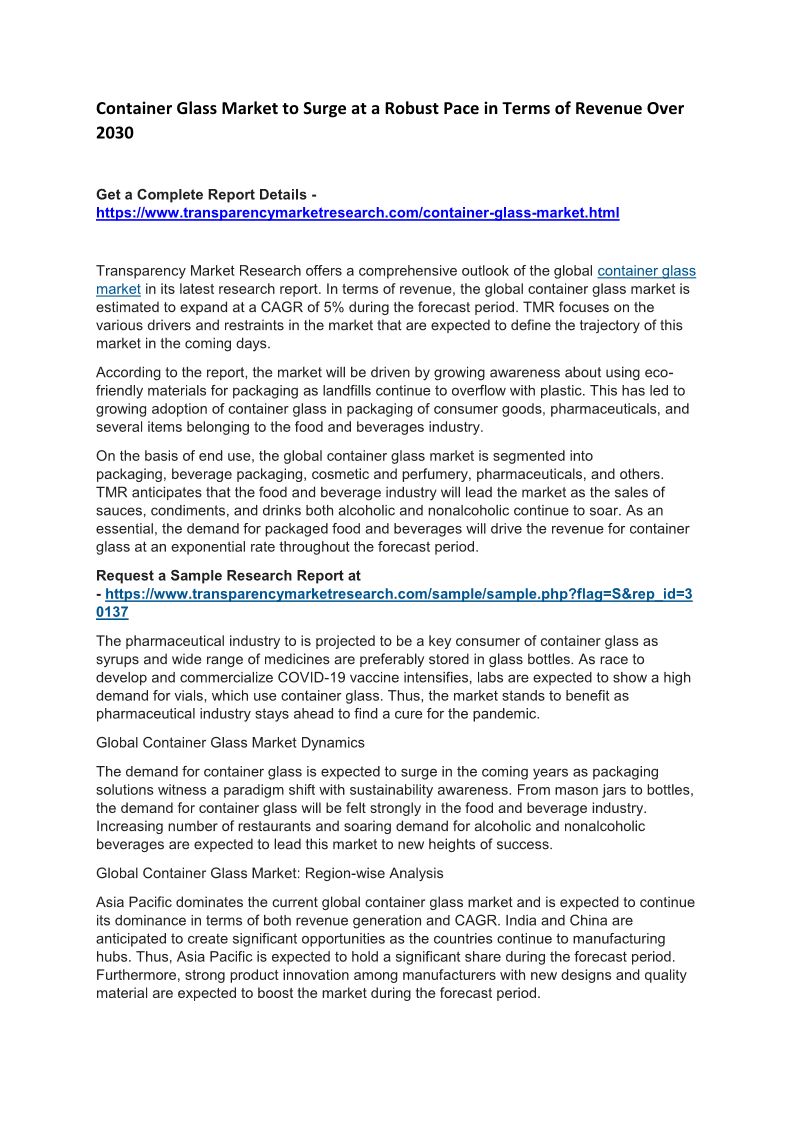 Container Glass Market to Surge at a Robust Pace in Terms of Revenue Over 2030

Get a Complete Report Details - https://www.transparencymarketresearch.com/container-glass-market.html

Transparency Market Research offers a comprehensive outlook of the global container glass market in its latest research report. In terms of revenue, the global container glass market is estimated to expand at a CAGR of 5% during the forecast period. TMR focuses on the various drivers and restraints in the market that are expected to define the trajectory of this market in the coming days.

According to the report, the market will be driven by growing awareness about using eco-friendly materials for packaging as landfills continue to overflow with plastic. This has led to growing adoption of container glass in packaging of consumer goods, pharmaceuticals, and several items belonging to the food and beverages industry.

On the basis of end use, the global container glass market is segmented into packaging, beverage packaging, cosmetic and perfumery, pharmaceuticals, and others. TMR anticipates that the food and beverage industry will lead the market as the sales of sauces, condiments, and drinks both alcoholic and nonalcoholic continue to soar. As an essential, the demand for packaged food and beverages will drive the revenue for container glass at an exponential rate throughout the forecast period.

Request a Sample Research Report at - https://www.transparencymarketresearch.com/sample/sample.php?flag=S&rep_id=30137

The pharmaceutical industry to is projected to be a key consumer of container glass as syrups and wide range of medicines are preferably stored in glass bottles. As race to develop and commercialize COVID-19 vaccine intensifies, labs are expected to show a high demand for vials, which use container glass. Thus, the market stands to benefit as pharmaceutical industry stays ahead to find a cure for the pandemic.

Global Container Glass Market Dynamics

The demand for container glass is expected to surge in the coming years as packaging solutions witness a paradigm shift with sustainability awareness. From mason jars to bottles, the demand for container glass will be felt strongly in the food and beverage industry. Increasing number of restaurants and soaring demand for alcoholic and nonalcoholic beverages are expected to lead this market to new heights of success.

Global Container Glass Market: Region-wise Analysis

Asia Pacific dominates the current global container glass market and is expected to continue its dominance in terms of both revenue generation and CAGR. India and China are anticipated to create significant opportunities as the countries continue to manufacturing hubs. Thus, Asia Pacific is expected to hold a significant share during the forecast period. Furthermore, strong product innovation among manufacturers with new designs and quality material are expected to boost the market during the forecast period.